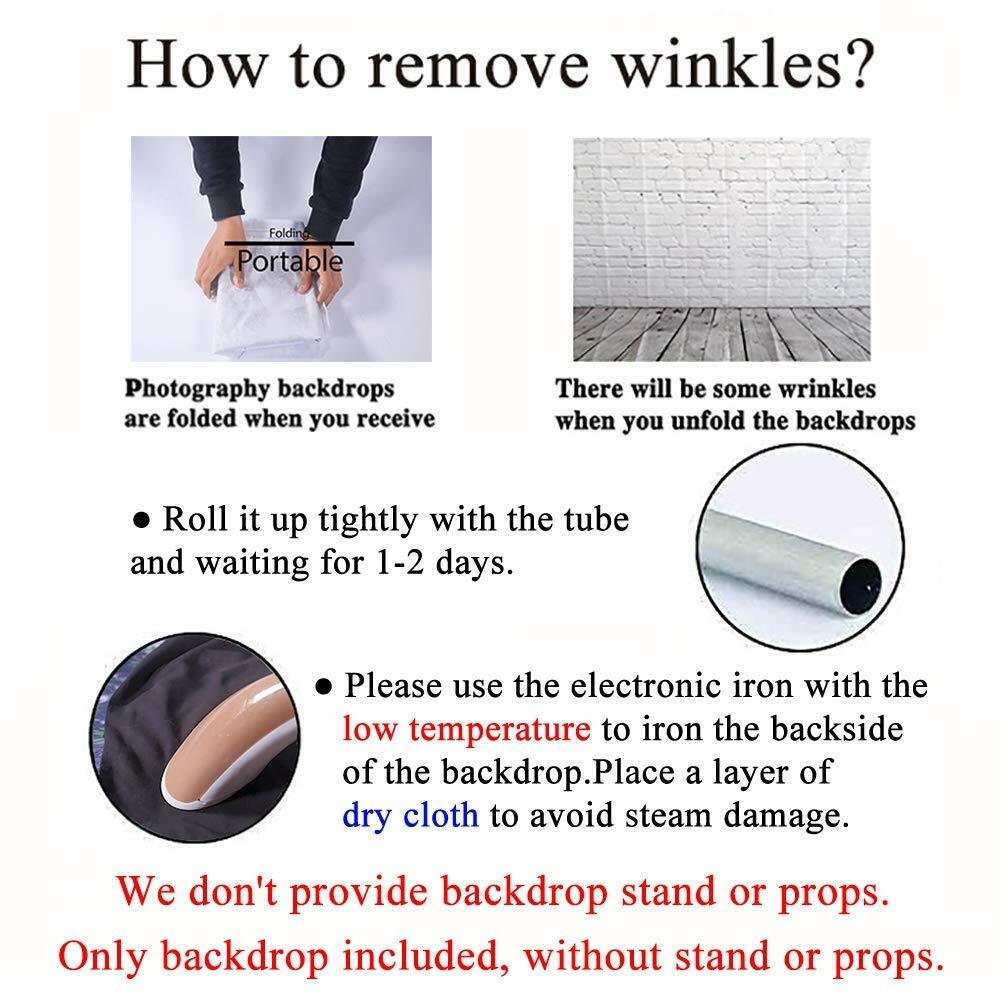 How to remove winkles?

Folding
Portable

Photography backdrops are folded when you receive

There will be some wrinkles when you unfold the backdrops

● Roll it up tightly with the tube and waiting for 1-2 days.

● Please use the electronic iron with the low temperature to iron the backside of the backdrop.Place a layer of dry cloth to avoid steam damage.

We don't provide backdrop stand or props.
Only backdrop included, without stand or props.